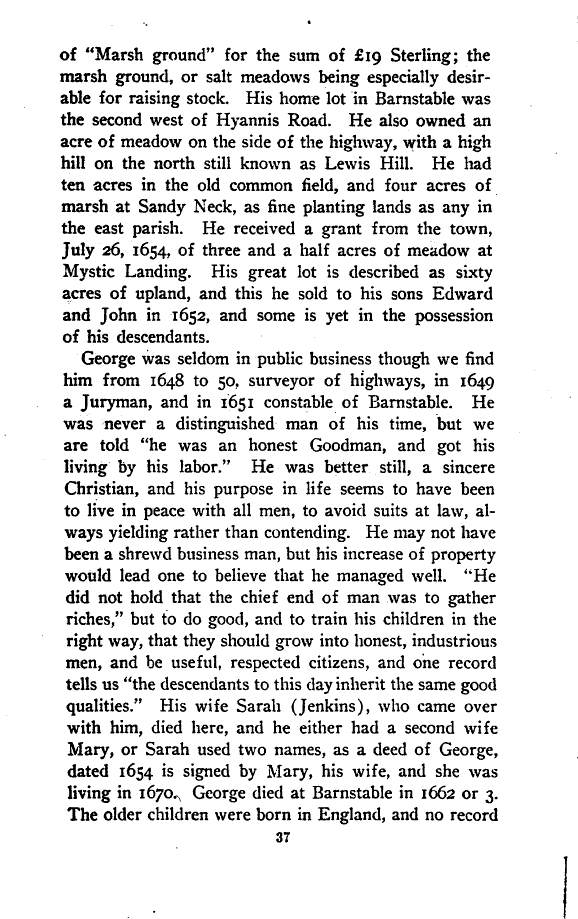 of "Marsh ground" for the sum of £19 Sterling; the marsh ground, or salt meadows being especially desirable for raising stock. His home lot in Barnstable was the second west of Hyannis Road. He also owned an acre of meadow on the side of the highway, with a high hill on the north still known as Lewis Hill. He had ten acres in the old common field, and four acres of marsh at Sandy Neck, as fine planting lands as any in the east parish. He received a grant from the town, July 26, 1654, of three and a half acres of meadow at Mystic Landing. His great lot is described as sixty acres of upland, and this he sold to his sons Edward and John in 1652, and some is yet in the possession of his descendants.

George was seldom in public business though we find him from 1648 to 50, surveyor of highways, in 1649 a Juryman, and in 1651 constable of Barnstable. He was never a distinguished man of his time, but we are told "he was an honest Goodman, and got his living by his labor." He was better still, a sincere Christian, and his purpose in life seems to have been to live in peace with all men, to avoid suits at law, always yielding rather than contending. He may not have been a shrewd business man, but his increase of property would lead one to believe that he managed well. "He did not hold that the chief end of man was to gather riches," but to do good, and to train his children in the right way, that they should grow into honest, industrious men, and be useful, respected citizens, and one record tells us "the descendants to this day inherit the same good qualities." His wife Sarah (Jenkins), who came over with him, died here, and he either had a second wife Mary, or Sarah used two names, as a deed of George, dated 1654 is signed by Mary, his wife, and she was living in 1670. George died at Barnstable in 1662 or 3. The older children were born in England, and no record

37